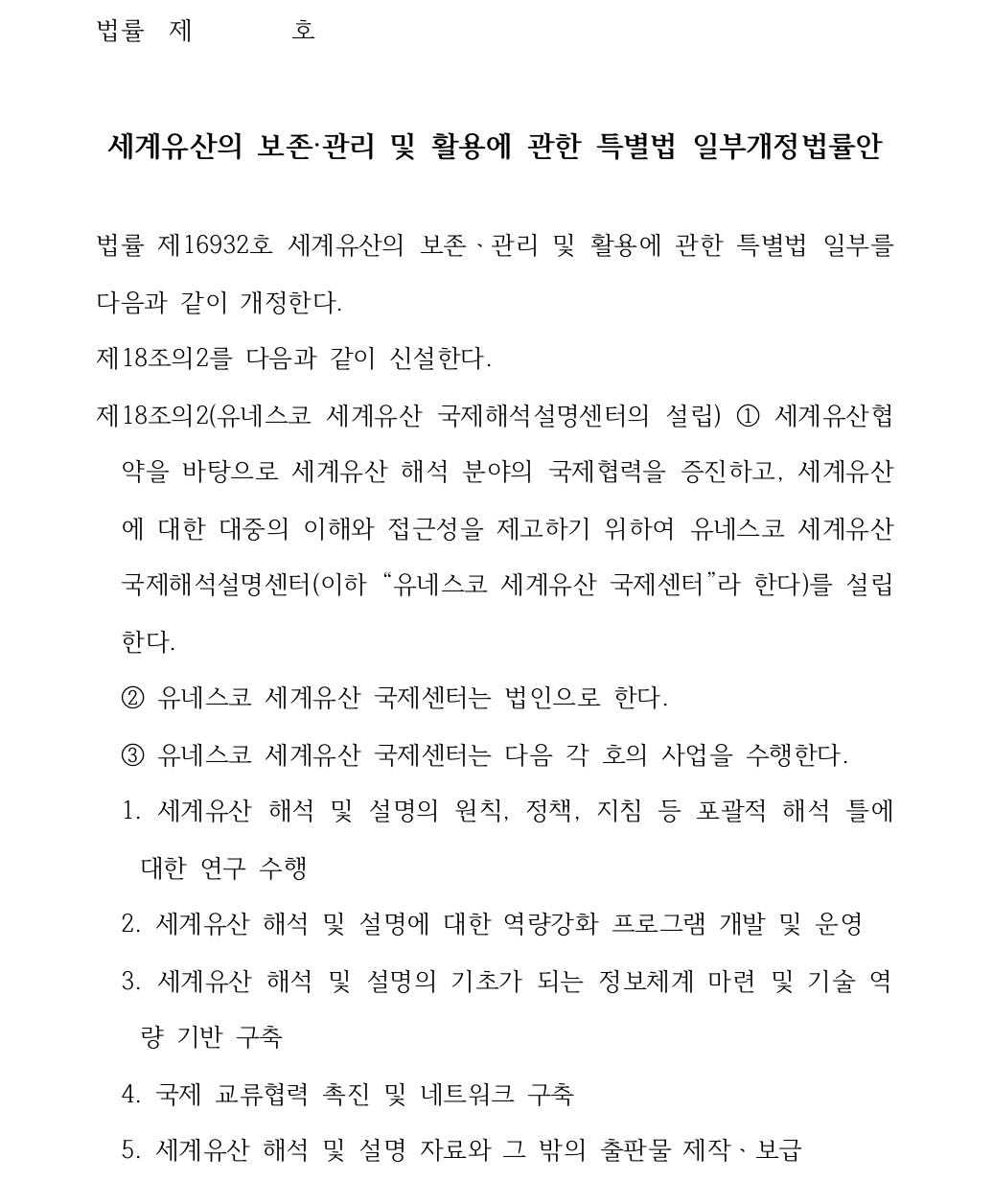 법률 제 호

세계유산의 보존·관리 및 활용에 관한 특별법 일부개정법률안

법률 제16932호 세계유산의 보존ㆍ관리 및 활용에 관한 특별법 일부를 다음과 같이 개정한다.

제18조의2를 다음과 같이 신설한다.

제18조의2(유네스코 세계유산 국제해석설명센터의 설립) ① 세계유산협약을 바탕으로 세계유산 해석 분야의 국제협력을 증진하고, 세계유산에 대한 대중의 이해와 접근성을 제고하기 위하여 유네스코 세계유산 국제해석설명센터(이하 “유네스코 세계유산 국제센터”라 한다)를 설립한다.

② 유네스코 세계유산 국제센터는 법인으로 한다.

③ 유네스코 세계유산 국제센터는 다음 각 호의 사업을 수행한다.

1. 세계유산 해석 및 설명의 원칙, 정책, 지침 등 포괄적 해석 틀에 대한 연구 수행

2. 세계유산 해석 및 설명에 대한 역량강화 프로그램 개발 및 운영

3. 세계유산 해석 및 설명의 기초가 되는 정보체계 마련 및 기술 역량 기반 구축

4. 국제 교류협력 촉진 및 네트워크 구축

5. 세계유산 해석 및 설명 자료와 그 밖의 출판물 제작ㆍ보급